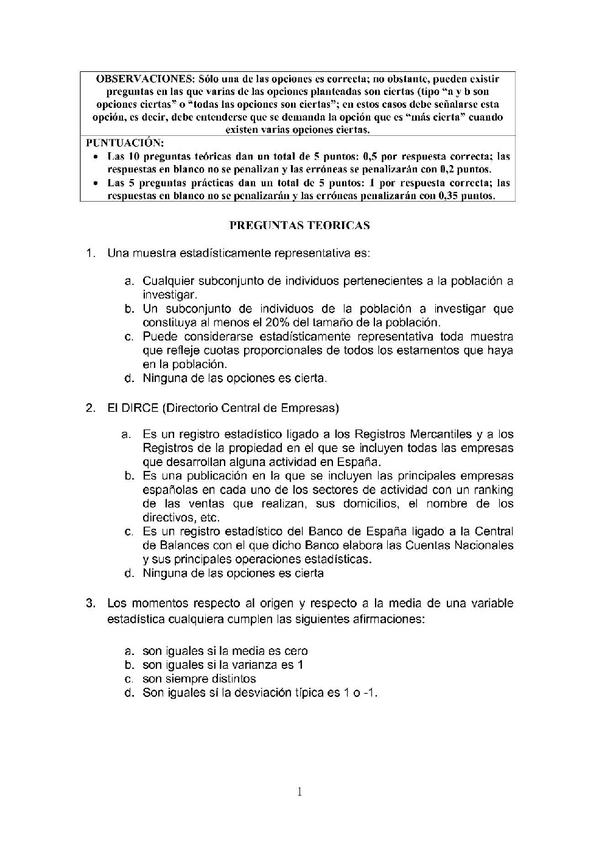 OBSERVACIONES: Sólo una de las opciones es correcta; no obstante, pueden existir preguntas en las que varias de las opciones planteadas son ciertas (tipo "a y b son opciones ciertas" o "todas las opciones son ciertas"; en estos casos debe señalarse esta opción, es decir, debe entenderse que se demanda la opción que es "más cierta" cuando existen varias opciones ciertas.

PUNTUACIÓN:
• Las 10 preguntas teóricas dan un total de 5 puntos: 0,5 por respuesta correcta; las respuestas en blanco no se penalizan y las erróneas se penalizarán con 0,2 puntos.
• Las 5 preguntas prácticas dan un total de 5 puntos: 1 por respuesta correcta; las respuestas en blanco no se penalizarán y las erróneas penalizarán con 0,35 puntos.

PREGUNTAS TEORICAS

1. Una muestra estadísticamente representativa es:

a. Cualquier subconjunto de individuos pertenecientes a la población a investigar.
b. Un subconjunto de individuos de la población a investigar que constituya al menos el 20% del tamaño de la población.
c. Puede considerarse estadísticamente representativa toda muestra que refleje cuotas proporcionales de todos los estamentos que haya en la población.
d. Ninguna de las opciones es cierta.

2. El DIRCE (Directorio Central de Empresas)

a. Es un registro estadístico ligado a los Registros Mercantiles y a los Registros de la propiedad en el que se incluyen todas las empresas que desarrollan alguna actividad en España.
b. Es una publicación en la que se incluyen las principales empresas españolas en cada uno de los sectores de actividad con un ranking de las ventas que realizan, sus domicilios, el nombre de los directivos, etc.
c. Es un registro estadístico del Banco de España ligado a la Central de Balances con el que dicho Banco elabora las Cuentas Nacionales y sus principales operaciones estadísticas.
d. Ninguna de las opciones es cierta

3. Los momentos respecto al origen y respecto a la media de una variable estadística cualquiera cumplen las siguientes afirmaciones:

a. son iguales si la media es cero
b. son iguales si la varianza es 1
c. son siempre distintos
d. Son iguales si la desviación típica es 1 o -1.

1